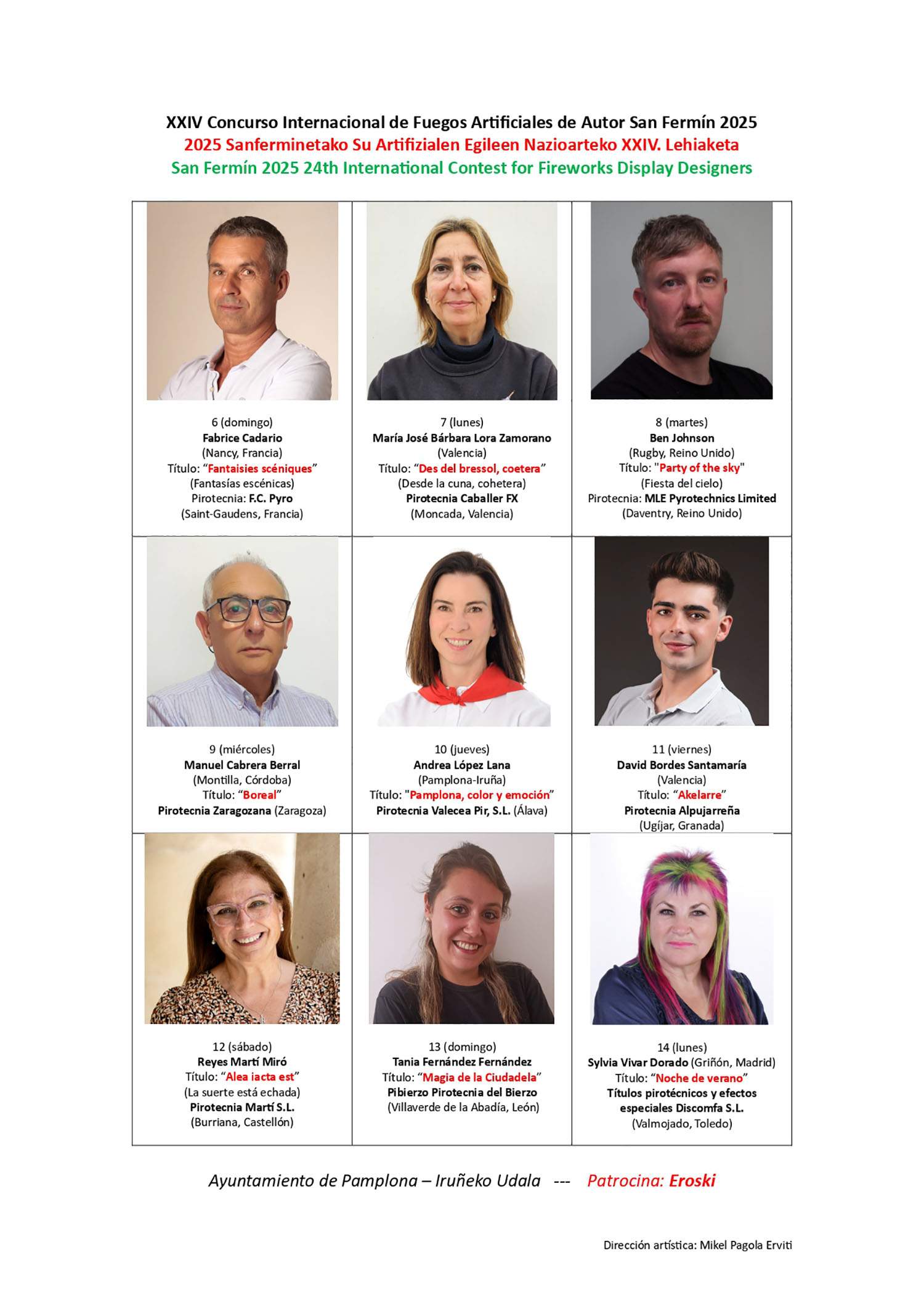 XXIV Concurso Internacional de Fuegos Artificiales de Autor San Fermín 2025
2025 Sanferminetako Su Artifizialen Egileen Nazioarteko XXIV. Lehiaketa
San Fermín 2025 24th International Contest for Fireworks Display Designers

6 (domingo)
Fabrice Cadario
(Nancy, Francia)
Título: "Fantaisies scéniques"
(Fantasías escénicas)
Pirotecnia: F.C. Pyro
(Saint-Gaudens, Francia)

7 (lunes)
María José Bárbara Lora Zamorano
(Valencia)
Título: "Des del bressol, coetera"
(Desde la cuna, cohetera)
Pirotecnia Caballer FX
(Moncada, Valencia)

8 (martes)
Ben Johnson
(Rugby, Reino Unido)
Título: "Party of the sky"
(Fiesta del cielo)
Pirotecnia: MLE Pyrotechnics Limited
(Daventry, Reino Unido)

9 (miércoles)
Manuel Cabrera Berral
(Montilla, Córdoba)
Título: "Boreal"
Pirotecnia Zaragozana (Zaragoza)

10 (jueves)
Andrea López Lana
(Pamplona-Iruña)
Título: "Pamplona, color y emoción"
Pirotecnia Valecea Pir, S.L. (Álava)

11 (viernes)
David Bordes Santamaría
(Valencia)
Título: "Akelarre"
Pirotecnia Alpujarreña
(Ugíjar, Granada)

12 (sábado)
Reyes Martí Miró
Título: "Alea iacta est"
(La suerte está echada)
Pirotecnia Martí S.L.
(Burriana, Castellón)

13 (domingo)
Tania Fernández Fernández
Título: "Magia de la Ciudadela"
Pibierzo Pirotecnia del Bierzo
(Villaverde de la Abadía, León)

14 (lunes)
Sylvia Vivar Dorado (Griñón, Madrid)
Título: "Noche de verano"
Títulos pirotécnicos y efectos especiales Discomfa S.L.
(Valmojado, Toledo)

Ayuntamiento de Pamplona – Iruñeko Udala --- Patrocina: Eroski

Dirección artística: Mikel Pagola Erviti